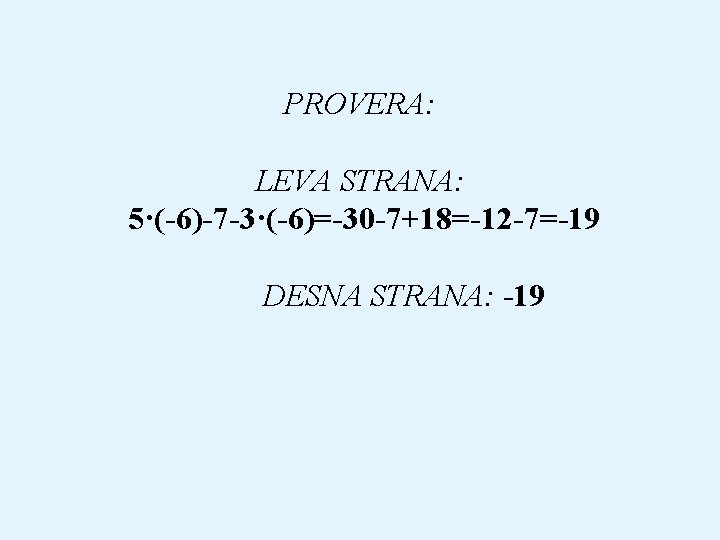 PROVERA:

LEVA STRANA:
$5\cdot(-6)-7-3\cdot(-6)=-30-7+18=-12-7=-19$

DESNA STRANA: $-19$